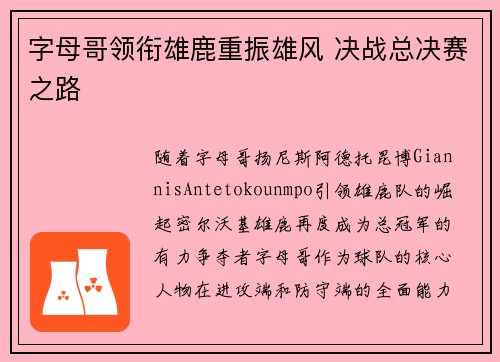 字母哥领衔雄鹿重振雄风 决战总决赛之路

随着字母哥扬尼斯阿德托昆博GiannisAntetokounmpo引领雄鹿队的崛起密尔沃基雄鹿再度成为总冠军的有力争夺者字母哥作为球队的核心人物在进攻端和防守端的全面能力